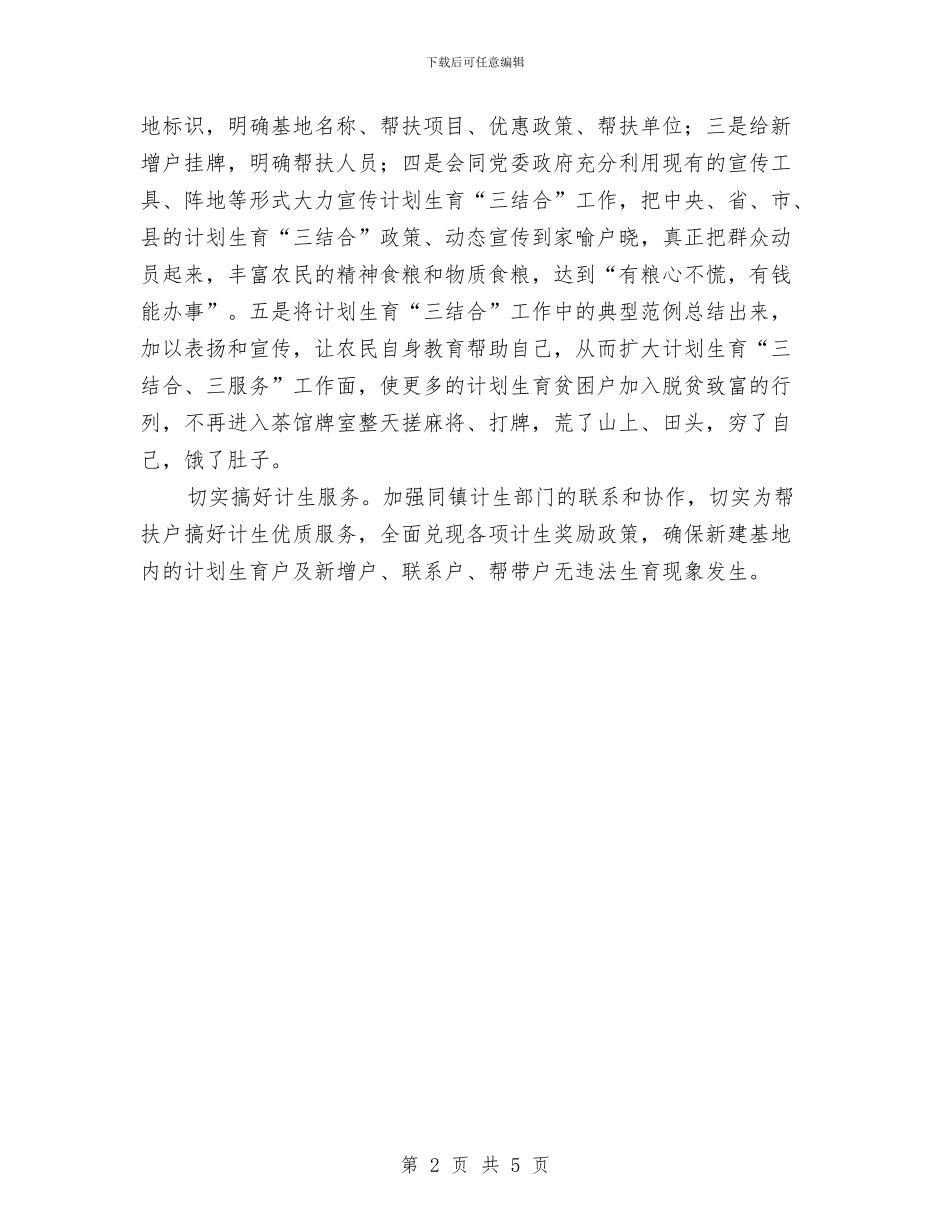 下载后可任意编辑

地标识，明确基地名称、帮扶项目、优惠政策、帮扶单位；三是给新增户挂牌，明确帮扶人员；四是会同党委政府充分利用现有的宣传工具、阵地等形式大力宣传计划生育“三结合”工作，把中央、省、市、县的计划生育“三结合”政策、动态宣传到家喻户晓，真正把群众动员起来，丰富农民的精神食粮和物质食粮，达到“有粮心不慌，有钱能办事”。五是将计划生育“三结合”工作中的典型范例总结出来，加以表扬和宣传，让农民自身教育帮助自己，从而扩大计划生育“三结合、三服务”工作面，使更多的计划生育贫困户加入脱贫致富的行列，不再进入茶馆牌室整天搓麻将、打牌，荒了山上、田头，穷了自己，饿了肚子。

切实搞好计生服务。加强同镇计生部门的联系和协作，切实为帮扶户搞好计生优质服务，全面兑现各项计生奖励政策，确保新建基地内的计划生育户及新增户、联系户、帮带户无违法生育现象发生。

第 2 页 共 5 页